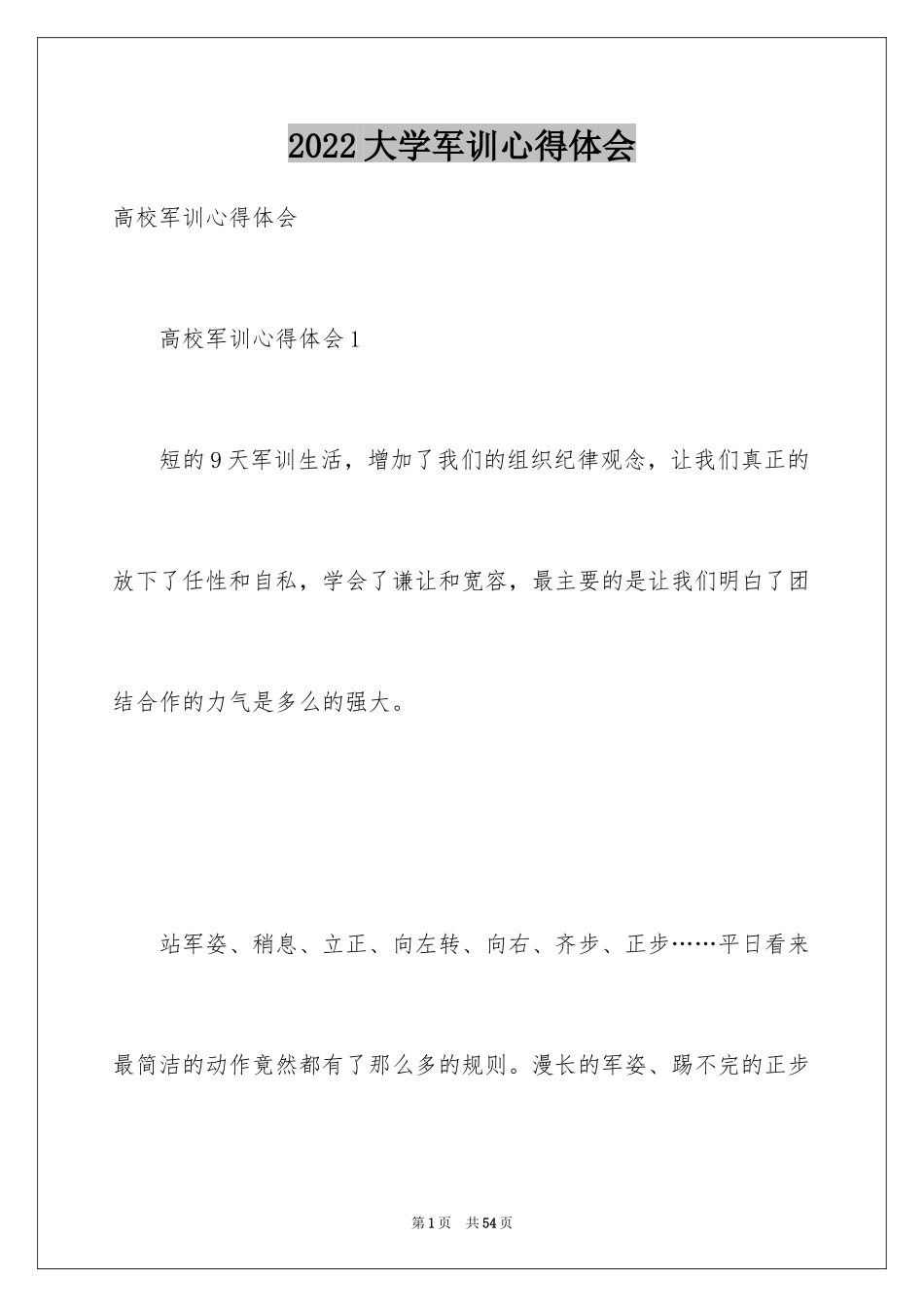 2022大学军训心得体会

高校军训心得体会

高校军训心得体会1

短的9天军训生活，增加了我们的组织纪律观念，让我们真正的放下了任性和自私，学会了谦让和宽容，最主要的是让我们明白了团结合作的力气是多么的强大。

站军姿、稍息、立正、向左转、向右、齐步、正步……平日看来最简洁的动作竟然都有了那么多的规则。漫长的军姿、踢不完的正步

第1页 共54页